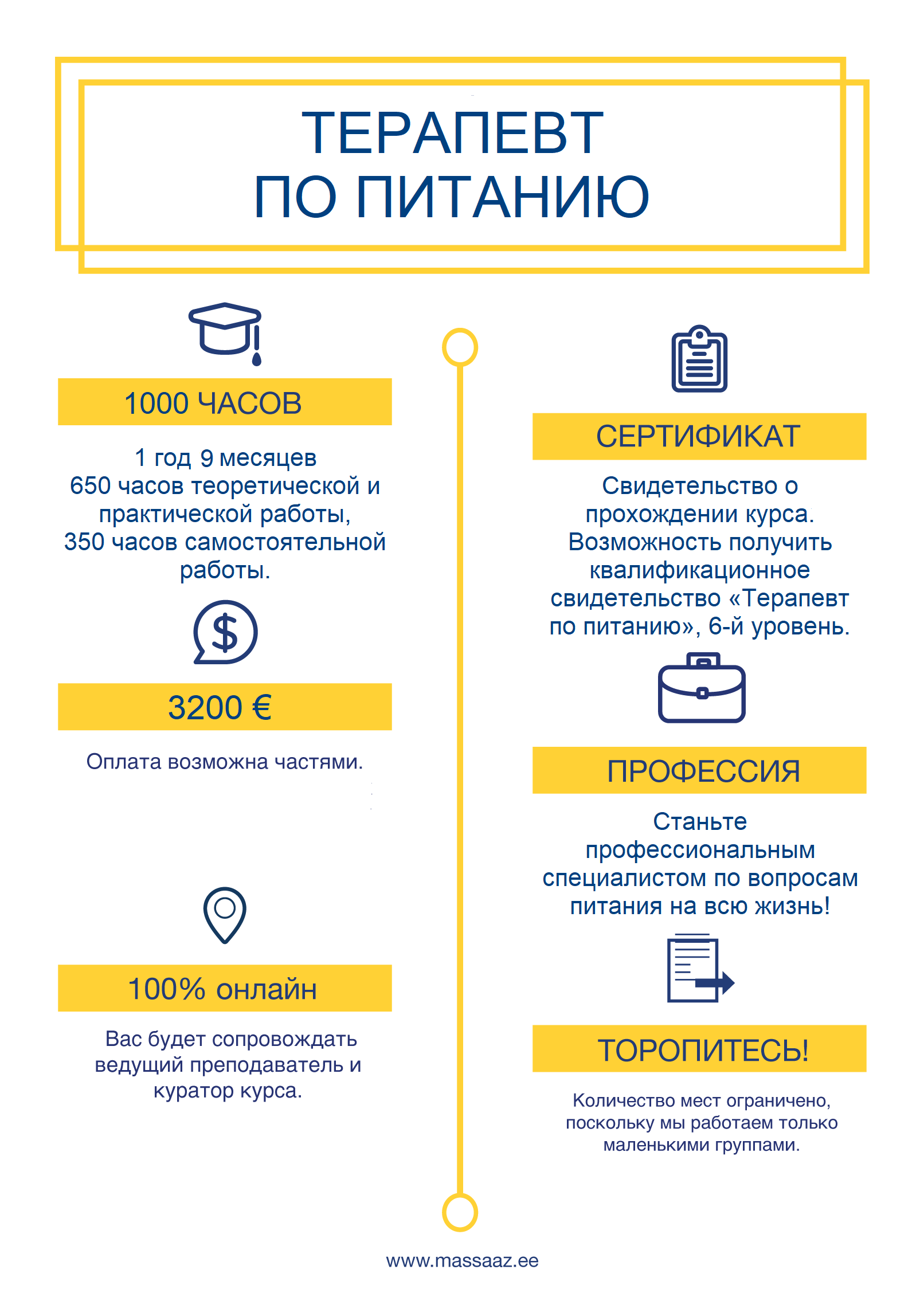 ТЕРАПЕВТ
ПО ПИТАНИЮ

1000 ЧАСОВ

1 год 9 месяцев
650 часов теоретической и практической работы,
350 часов самостоятельной работы.

3200 €

Оплата возможна частями.

100% онлайн

Вас будет сопровождать ведущий преподаватель и куратор курса.

СЕРТИФИКАТ

Свидетельство о прохождении курса. Возможность получить квалификационное свидетельство «Терапевт по питанию», 6-й уровень.

ПРОФЕССИЯ

Станьте профессиональным специалистом по вопросам питания на всю жизнь!

ТОРОПИТЕСЬ!

Количество мест ограничено, поскольку мы работаем только маленькими группами.

www.massaaz.ee